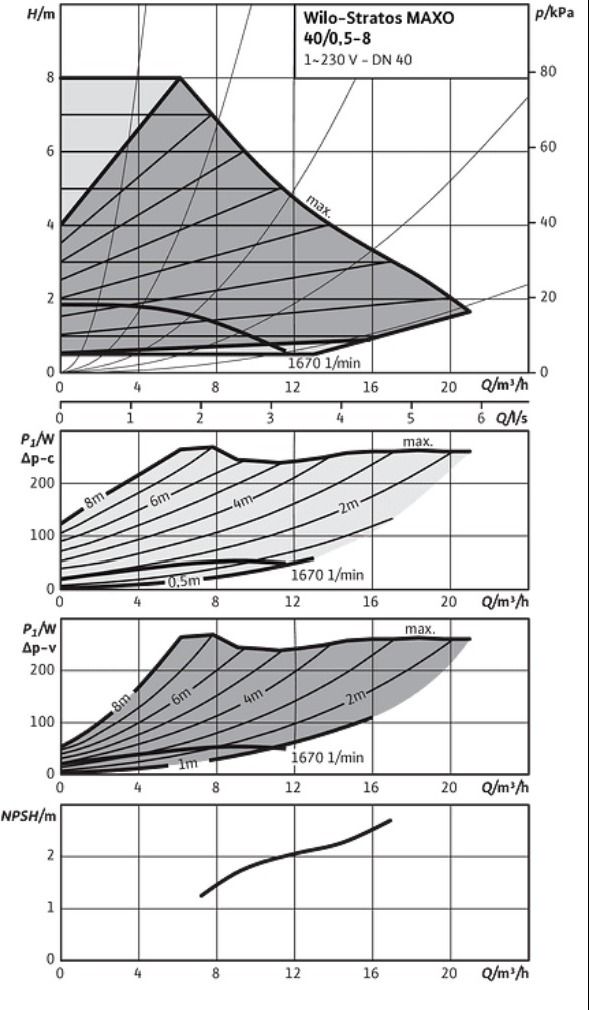 H/m
Wilo-Stratos MAXO 40/0,5-8
1~230 V - DN 40
p/kPa
8
6
4
2
0
80
60
40
20
0
max.
1670 1/min
0 4 8 12 16 20 Q/m³/h
0 1 2 3 4 5 6 Q/l/s

$P_1$/W
Δp-c
200
100
0
max.
8m
6m
4m
2m
0,5m
1670 1/min
0 4 8 12 16 20 Q/m³/h

$P_1$/W
Δp-v
200
100
0
max.
8m
6m
4m
2m
1m
1670 1/min
0 4 8 12 16 20 Q/m³/h

NPSH/m
2
1
0
0 4 8 12 16 20 Q/m³/h